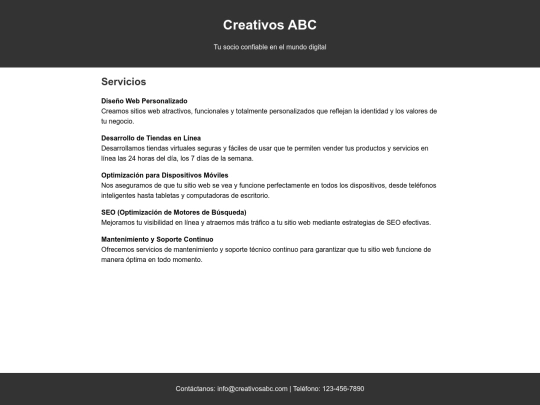 Creativos ABC

Tu socio confiable en el mundo digital

Servicios

Diseño Web Personalizado
Creamos sitios web atractivos, funcionales y totalmente personalizados que reflejan la identidad y los valores de tu negocio.

Desarrollo de Tiendas en Línea
Desarrollamos tiendas virtuales seguras y fáciles de usar que te permiten vender tus productos y servicios en línea las 24 horas del día, los 7 días de la semana.

Optimización para Dispositivos Móviles
Nos aseguramos de que tu sitio web se vea y funcione perfectamente en todos los dispositivos, desde teléfonos inteligentes hasta tabletas y computadoras de escritorio.

SEO (Optimización de Motores de Búsqueda)
Mejoramos tu visibilidad en línea y atraemos más tráfico a tu sitio web mediante estrategias de SEO efectivas.

Mantenimiento y Soporte Continuo
Ofrecemos servicios de mantenimiento y soporte técnico continuo para garantizar que tu sitio web funcione de manera óptima en todo momento.

Contáctanos: info@creativosabc.com | Teléfono: 123-456-7890